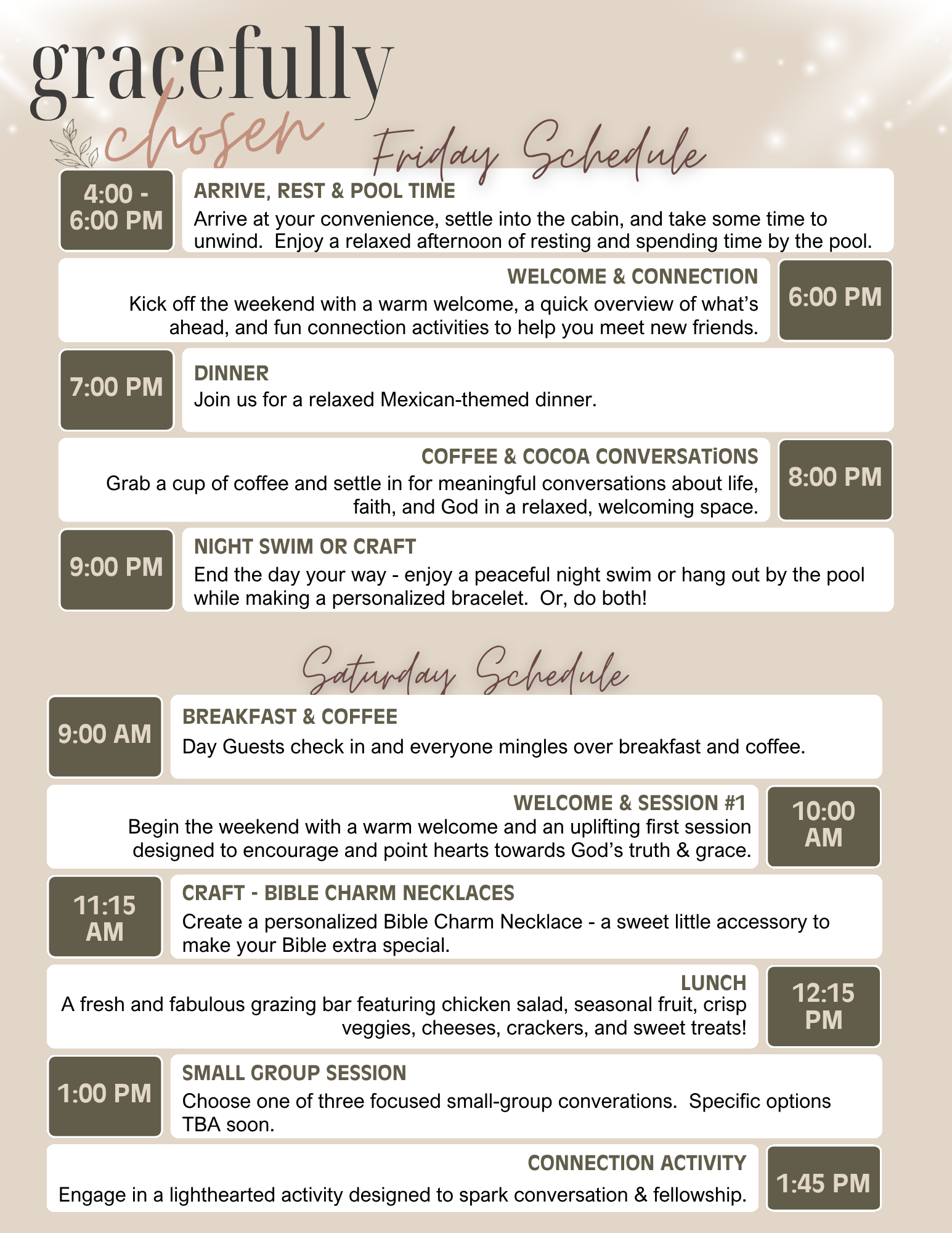 gracefully
chosen

Friday Schedule

4:00 - 6:00 PM
ARRIVE, REST & POOL TIME
Arrive at your convenience, settle into the cabin, and take some time to unwind. Enjoy a relaxed afternoon of resting and spending time by the pool.

WELCOME & CONNECTION
Kick off the weekend with a warm welcome, a quick overview of what's ahead, and fun connection activities to help you meet new friends.
6:00 PM

7:00 PM
DINNER
Join us for a relaxed Mexican-themed dinner.

COFFEE & COCOA CONVERSATiONS
Grab a cup of coffee and settle in for meaningful conversations about life, faith, and God in a relaxed, welcoming space.
8:00 PM

9:00 PM
NIGHT SWIM OR CRAFT
End the day your way - enjoy a peaceful night swim or hang out by the pool while making a personalized bracelet. Or, do both!

Saturday Schedule

9:00 AM
BREAKFAST & COFFEE
Day Guests check in and everyone mingles over breakfast and coffee.

WELCOME & SESSION #1
Begin the weekend with a warm welcome and an uplifting first session designed to encourage and point hearts towards God's truth & grace.
10:00 AM

11:15 AM
CRAFT - BIBLE CHARM NECKLACES
Create a personalized Bible Charm Necklace - a sweet little accessory to make your Bible extra special.

LUNCH
A fresh and fabulous grazing bar featuring chicken salad, seasonal fruit, crisp veggies, cheeses, crackers, and sweet treats!
12:15 PM

1:00 PM
SMALL GROUP SESSION
Choose one of three focused small-group converations. Specific options TBA soon.

CONNECTION ACTIVITY
Engage in a lighthearted activity designed to spark conversation & fellowship.
1:45 PM